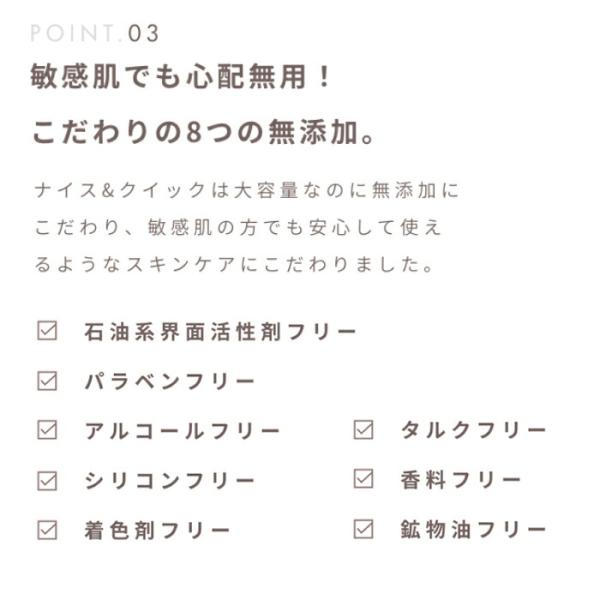 POINT.03

敏感肌でも心配無用！

こだわりの8つの無添加。

ナイス&クイックは大容量なのに無添加にこだわり、敏感肌の方でも安心して使えるようなスキンケアにこだわりました。

☑ 石油系界面活性剤フリー

☑ パラベンフリー

☑ アルコールフリー

☑ シリコンフリー

☑ 着色剤フリー

☑ タルクフリー

☑ 香料フリー

☑ 鉱物油フリー